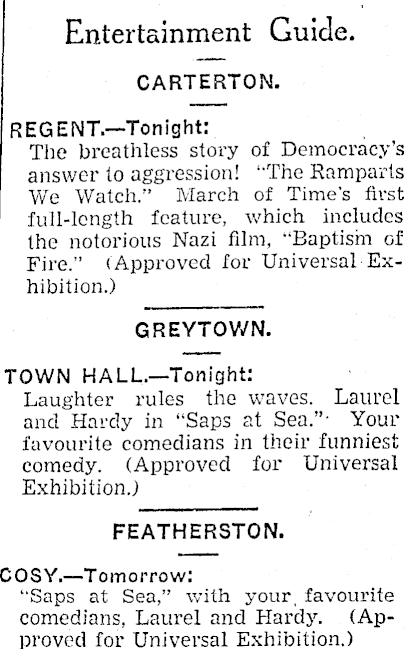 Entertainment Guide.

CARTERTON.

REGENT.—Tonight:
The breathless story of Democracy's answer to aggression! "The Ramparts We Watch." March of Time's first full-length feature, which includes the notorious Nazi film, "Baptism of Fire." (Approved for Universal Exhibition.)

GREYTOWN.

TOWN HALL.—Tonight:
Laughter rules the waves. Laurel and Hardy in "Saps at Sea." Your favourite comedians in their funniest comedy. (Approved for Universal Exhibition.)

FEATHERSTON.

COSY.—Tomorrow:
"Saps at Sea," with your favourite comedians, Laurel and Hardy. (Approved for Universal Exhibition.)